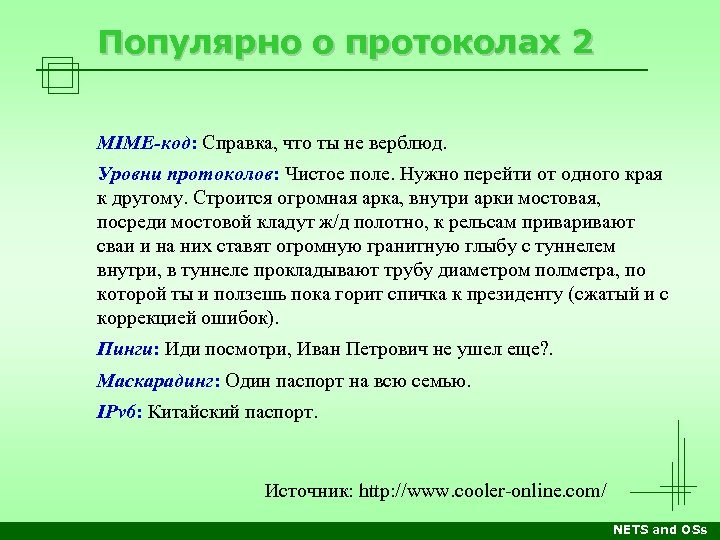 Популярно о протоколах 2

MIME-код: Справка, что ты не верблюд.

Уровни протоколов: Чистое поле. Нужно перейти от одного края к другому. Строится огромная арка, внутри арки мостовая, посреди мостовой кладут ж/д полотно, к рельсам приваривают сваи и на них ставят огромную гранитную глыбу с туннелем внутри, в туннеле прокладывают трубу диаметром полметра, по которой ты и ползешь пока горит спичка к президенту (сжатый и с коррекцией ошибок).

Пинги: Иди посмотри, Иван Петрович не ушел еще?.

Маскарадинг: Один паспорт на всю семью.

IPv6: Китайский паспорт.

Источник: http://www.cooler-online.com/

NETS and OSs